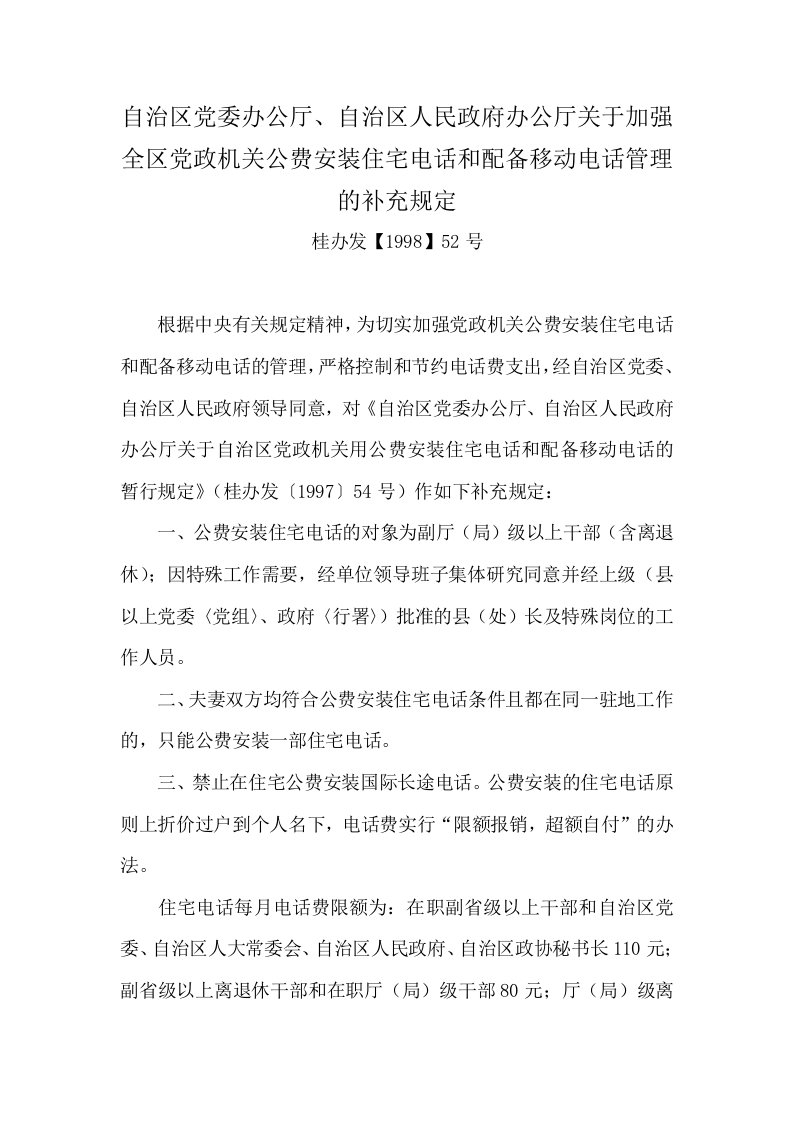 自治区党委办公厅、自治区人民政府办公厅关于加强全区党政机关公费安装住宅电话和配备移动电话管理的补充规定

桂办发【1998】52 号

根据中央有关规定精神，为切实加强党政机关公费安装住宅电话和配备移动电话的管理，严格控制和节约电话费支出，经自治区党委、自治区人民政府领导同意，对《自治区党委办公厅、自治区人民政府办公厅关于自治区党政机关用公费安装住宅电话和配备移动电话的暂行规定》（桂办发〔1997〕54 号）作如下补充规定：

一、公费安装住宅电话的对象为副厅（局）级以上干部（含离退休）；因特殊工作需要，经单位领导班子集体研究同意并经上级（县以上党委〈党组〉、政府〈行署〉）批准的县（处）长及特殊岗位的工作人员。

二、夫妻双方均符合公费安装住宅电话条件且都在同一驻地工作的，只能公费安装一部住宅电话。

三、禁止在住宅公费安装国际长途电话。公费安装的住宅电话原则上折价过户到个人名下，电话费实行“限额报销，超额自付”的办法。

住宅电话每月电话费限额为：在职副省级以上干部和自治区党委、自治区人大常委会、自治区人民政府、自治区政协秘书长 110 元；副省级以上离退休干部和在职厅（局）级干部 80 元；厅（局）级离